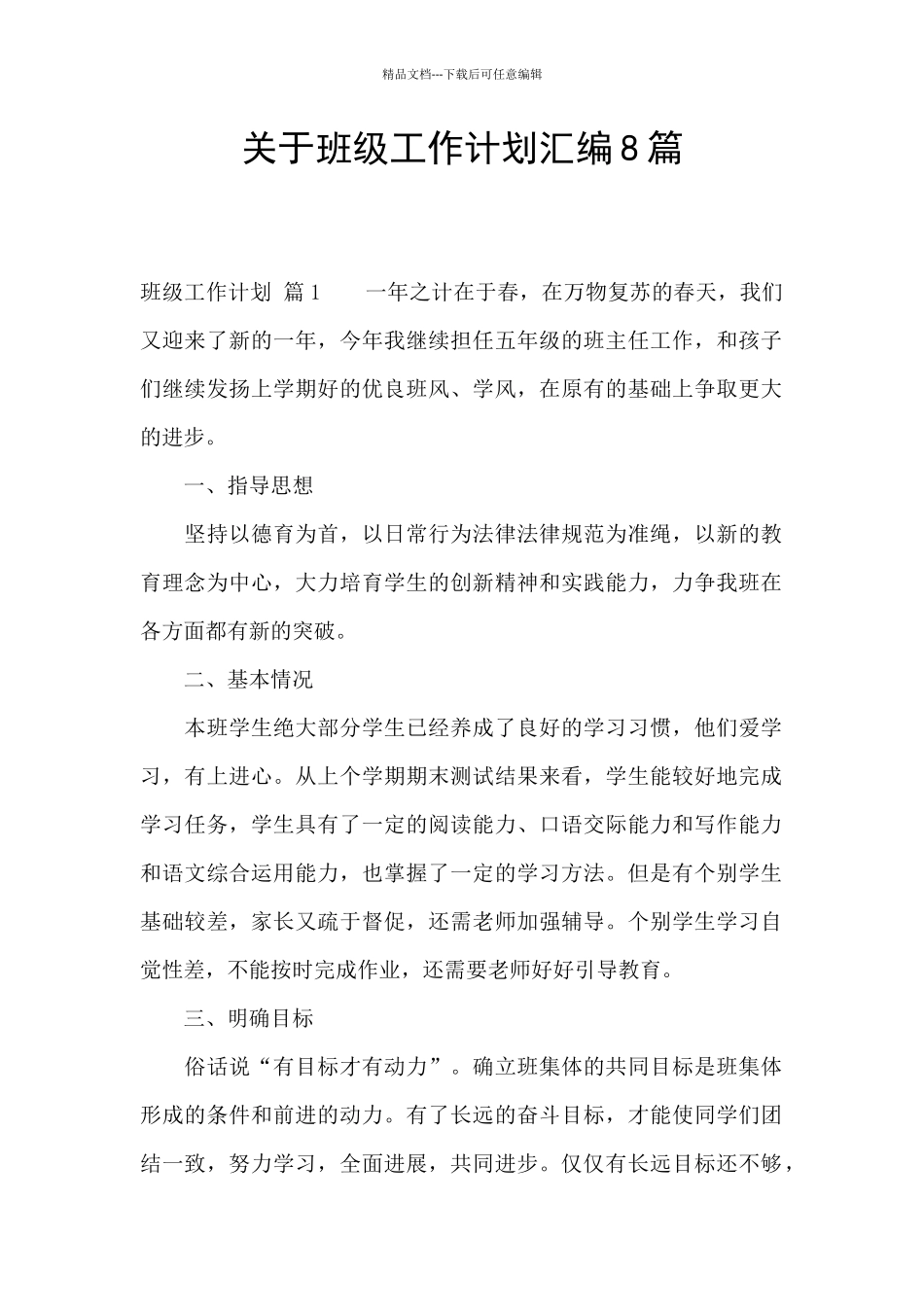 精品文档---下载后可任意编辑

关于班级工作计划汇编8篇

班级工作计划 篇1　　一年之计在于春，在万物复苏的春天，我们又迎来了新的一年，今年我继续担任五年级的班主任工作，和孩子们继续发扬上学期好的优良班风、学风，在原有的基础上争取更大的进步。

一、指导思想

坚持以德育为首，以日常行为法律法律规范为准绳，以新的教育理念为中心，大力培育学生的创新精神和实践能力，力争我班在各方面都有新的突破。

二、基本情况

本班学生绝大部分学生已经养成了良好的学习习惯，他们爱学习，有上进心。从上个学期期末测试结果来看，学生能较好地完成学习任务，学生具有了一定的阅读能力、口语交际能力和写作能力和语文综合运用能力，也掌握了一定的学习方法。但是有个别学生基础较差，家长又疏于督促，还需老师加强辅导。个别学生学习自觉性差，不能按时完成作业，还需要老师好好引导教育。

三、明确目标

俗话说“有目标才有动力”。确立班集体的共同目标是班集体形成的条件和前进的动力。有了长远的奋斗目标，才能使同学们团结一致，努力学习，全面进展，共同进步。仅仅有长远目标还不够，